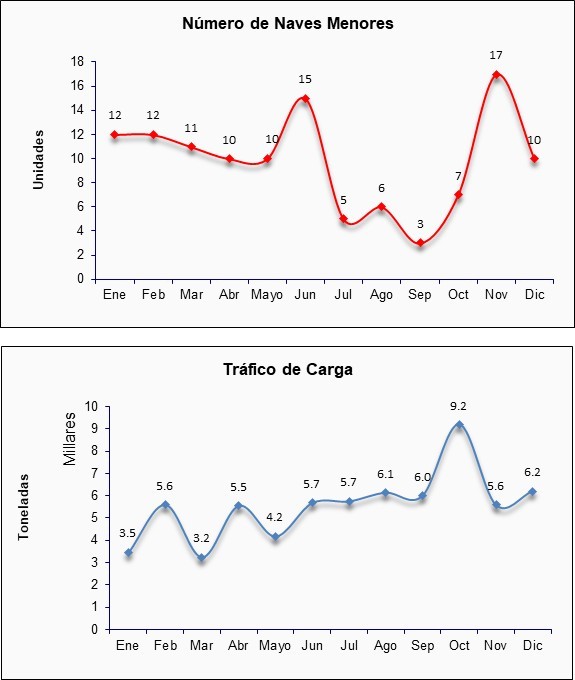 Número de Naves Menores

Unidades

18
16
14
12
10
8
6
4
2
0

12 12 11 10 10 15 5 6 3 7 17 10

Ene Feb Mar Abr Mayo Jun Jul Ago Sep Oct Nov Dic

Tráfico de Carga

Toneladas

Millares

10
9
8
7
6
5
4
3
2
1
0

3.5 5.6 3.2 5.5 4.2 5.7 5.7 6.1 6.0 9.2 5.6 6.2

Ene Feb Mar Abr Mayo Jun Jul Ago Sep Oct Nov Dic